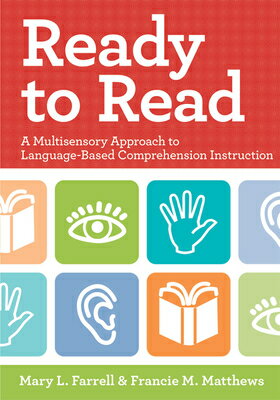 Ready to Read

A Multisensory Approach to Language-Based Comprehension Instruction

Mary L. Farrell & Francie M. Matthews